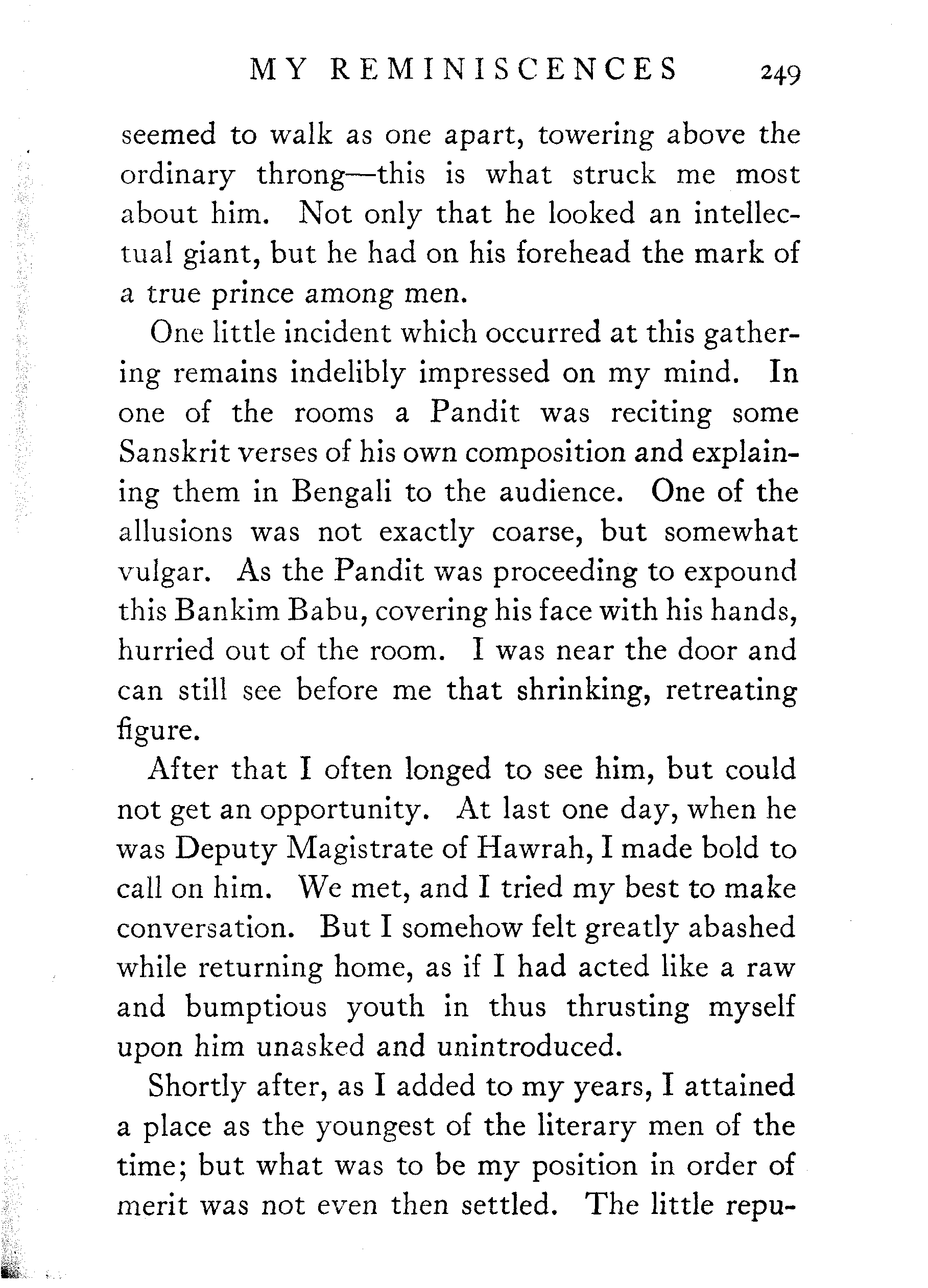 MY REMINISCENCES 249

seemed to walk as one apart, towering above the ordinary throng—this is what struck me most about him. Not only that he looked an intellectual giant, but he had on his forehead the mark of a true prince among men.

One little incident which occurred at this gathering remains indelibly impressed on my mind. In one of the rooms a Pandit was reciting some Sanskrit verses of his own composition and explaining them in Bengali to the audience. One of the allusions was not exactly coarse, but somewhat vulgar. As the Pandit was proceeding to expound this Bankim Babu, covering his face with his hands, hurried out of the room. I was near the door and can still see before me that shrinking, retreating figure.

After that I often longed to see him, but could not get an opportunity. At last one day, when he was Deputy Magistrate of Hawrah, I made bold to call on him. We met, and I tried my best to make conversation. But I somehow felt greatly abashed while returning home, as if I had acted like a raw and bumptious youth in thus thrusting myself upon him unasked and unintroduced.

Shortly after, as I added to my years, I attained a place as the youngest of the literary men of the time; but what was to be my position in order of merit was not even then settled. The little repu-